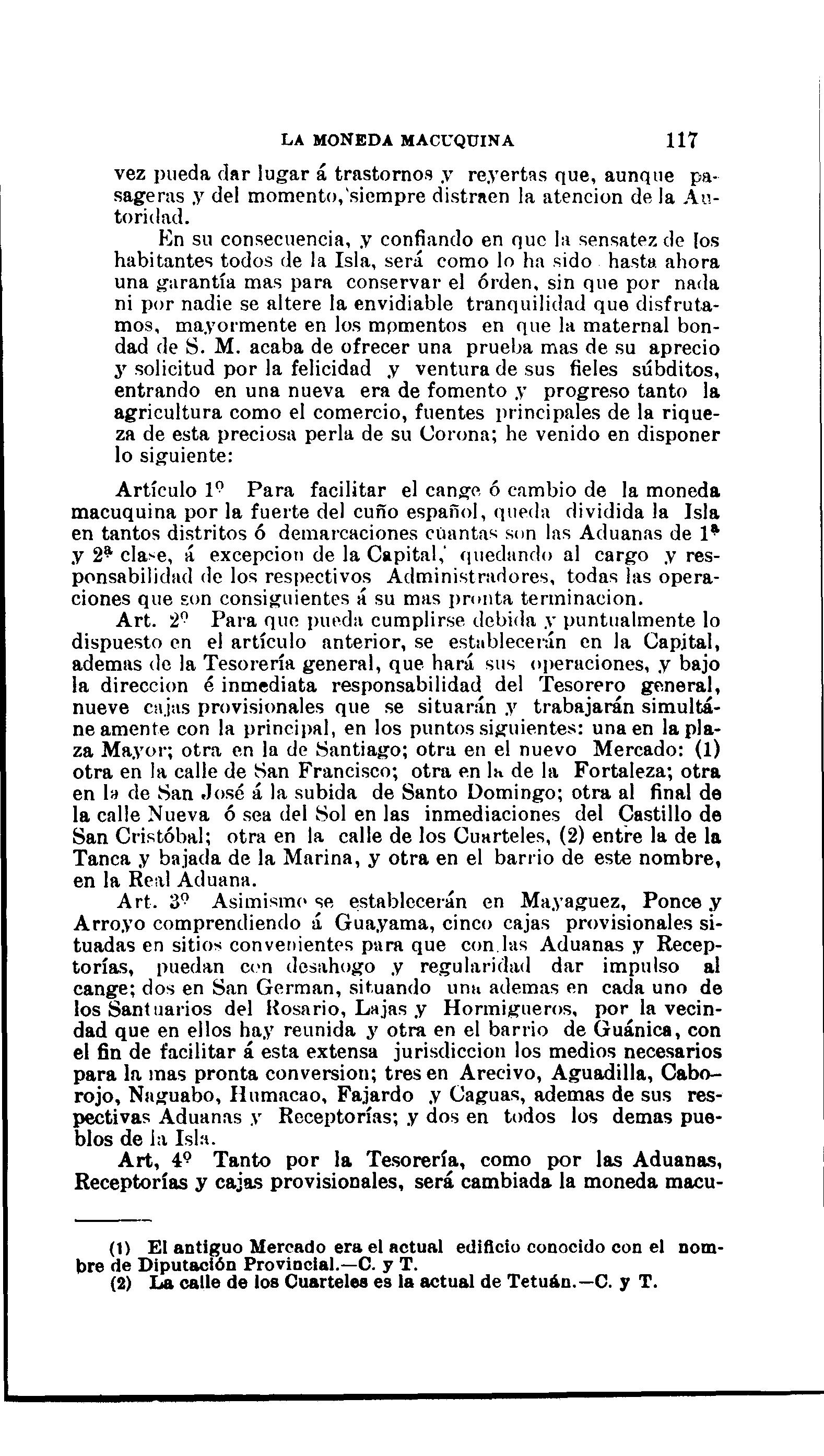 LA MONEDA MACUQUINA 117

vez pueda dar lugar á trastornos y reyertas que, aunque pasageras y del momento, siempre distraen la atencion de la Autoridad.

En su consecuencia, y confiando en que la sensatez de los habitantes todos de la Isla, será como lo ha sido hasta ahora una garantía mas para conservar el órden, sin que por nada ni por nadie se altere la envidiable tranquilidad que disfrutamos, mayormente en los momentos en que la maternal bondad de S. M. acaba de ofrecer una prueba mas de su aprecio y solicitud por la felicidad y ventura de sus fieles súbditos, entrando en una nueva era de fomento y progreso tanto la agricultura como el comercio, fuentes principales de la riqueza de esta preciosa perla de su Corona; he venido en disponer lo siguiente:

Artículo 1º Para facilitar el cange ó cambio de la moneda macuquina por la fuerte del cuño español, queda dividida la Isla en tantos distritos ó demarcaciones cuantas son las Aduanas de 1ª y 2ª clase, á excepcion de la Capital, quedando al cargo y responsabilidad de los respectivos Administradores, todas las operaciones que son consiguientes á su mas pronta terminacion.

Art. 2º Para que pueda cumplirse debida y puntualmente lo dispuesto en el artículo anterior, se establecerán en la Capital, ademas de la Tesorería general, que hará sus operaciones, y bajo la direccion é inmediata responsabilidad del Tesorero general, nueve cajas provisionales que se situarán y trabajarán simultáneamente con la principal, en los puntos siguientes: una en la plaza Mayor; otra en la de Santiago; otra en el nuevo Mercado: (1) otra en la calle de San Francisco; otra en la de la Fortaleza; otra en la de San José á la subida de Santo Domingo; otra al final de la calle Nueva ó sea del Sol en las inmediaciones del Castillo de San Cristóbal; otra en la calle de los Cuarteles, (2) entre la de la Tanca y bajada de la Marina, y otra en el barrio de este nombre, en la Real Aduana.

Art. 3º Asimismo se establecerán en Mayaguez, Ponce y Arroyo comprendiendo á Guayama, cinco cajas provisionales situadas en sitios convenientes para que con las Aduanas y Receptorías, puedan con desahogo y regularidad dar impulso al cange; dos en San German, situando una ademas en cada uno de los Santuarios del Rosario, Lajas y Hormigueros, por la vecindad que en ellos hay reunida y otra en el barrio de Guánica, con el fin de facilitar á esta extensa jurisdiccion los medios necesarios para la mas pronta conversion; tres en Arecivo, Aguadilla, Caborojo, Naguabo, Humacao, Fajardo y Caguas, ademas de sus respectivas Aduanas y Receptorías; y dos en todos los demas pueblos de la Isla.

Art, 4º Tanto por la Tesorería, como por las Aduanas, Receptorías y cajas provisionales, será cambiada la moneda macu-

(1) El antiguo Mercado era el actual edificio conocido con el nombre de Diputación Provincial.—C. y T.
(2) La calle de los Cuarteles es la actual de Tetuán.—C. y T.